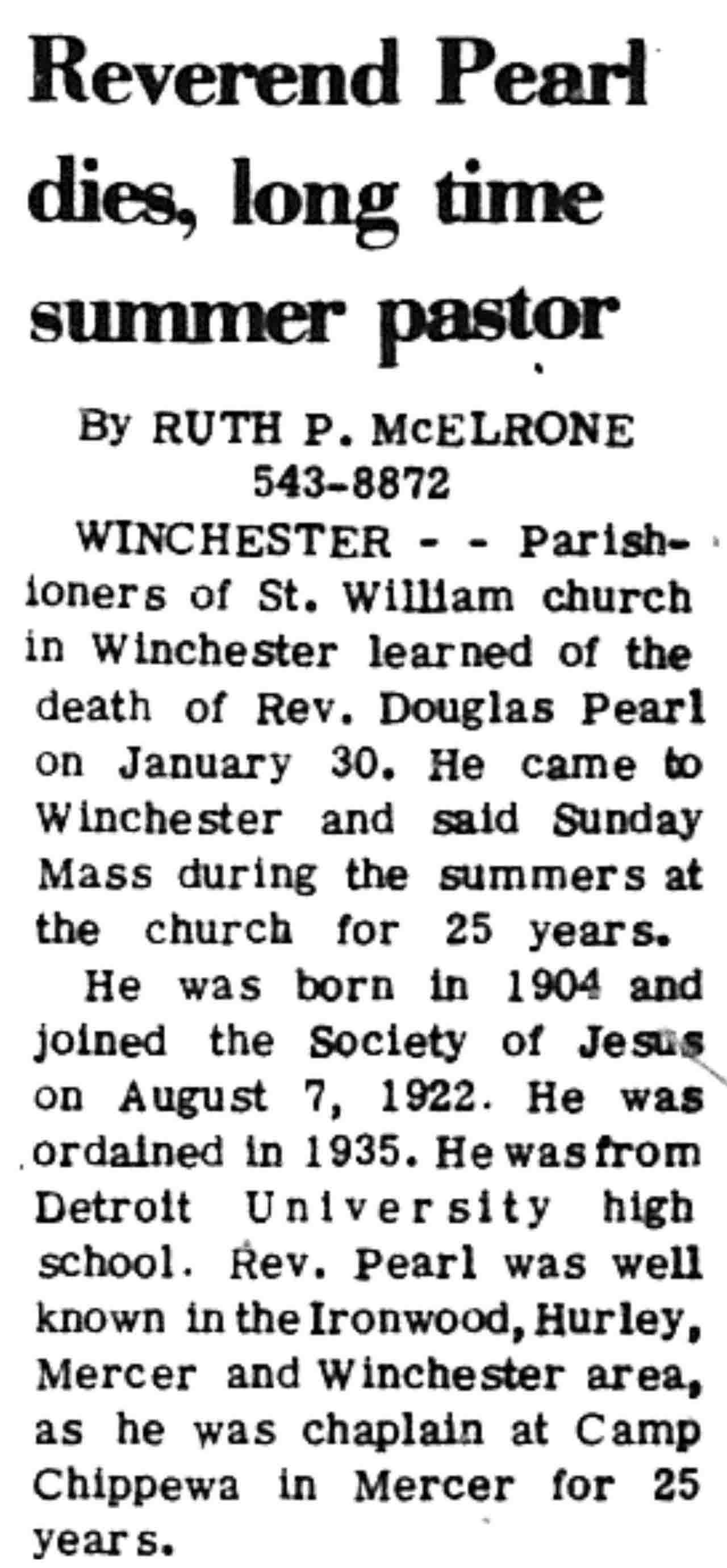 Reverend Pearl dies, long time summer pastor

By RUTH P. McELRONE
543-8872

WINCHESTER - - Parishioners of St. William church in Winchester learned of the death of Rev. Douglas Pearl on January 30. He came to Winchester and said Sunday Mass during the summers at the church for 25 years.

He was born in 1904 and joined the Society of Jesus on August 7, 1922. He was ordained in 1935. He was from Detroit University high school. Rev. Pearl was well known in the Ironwood, Hurley, Mercer and Winchester area, as he was chaplain at Camp Chippewa in Mercer for 25 years.